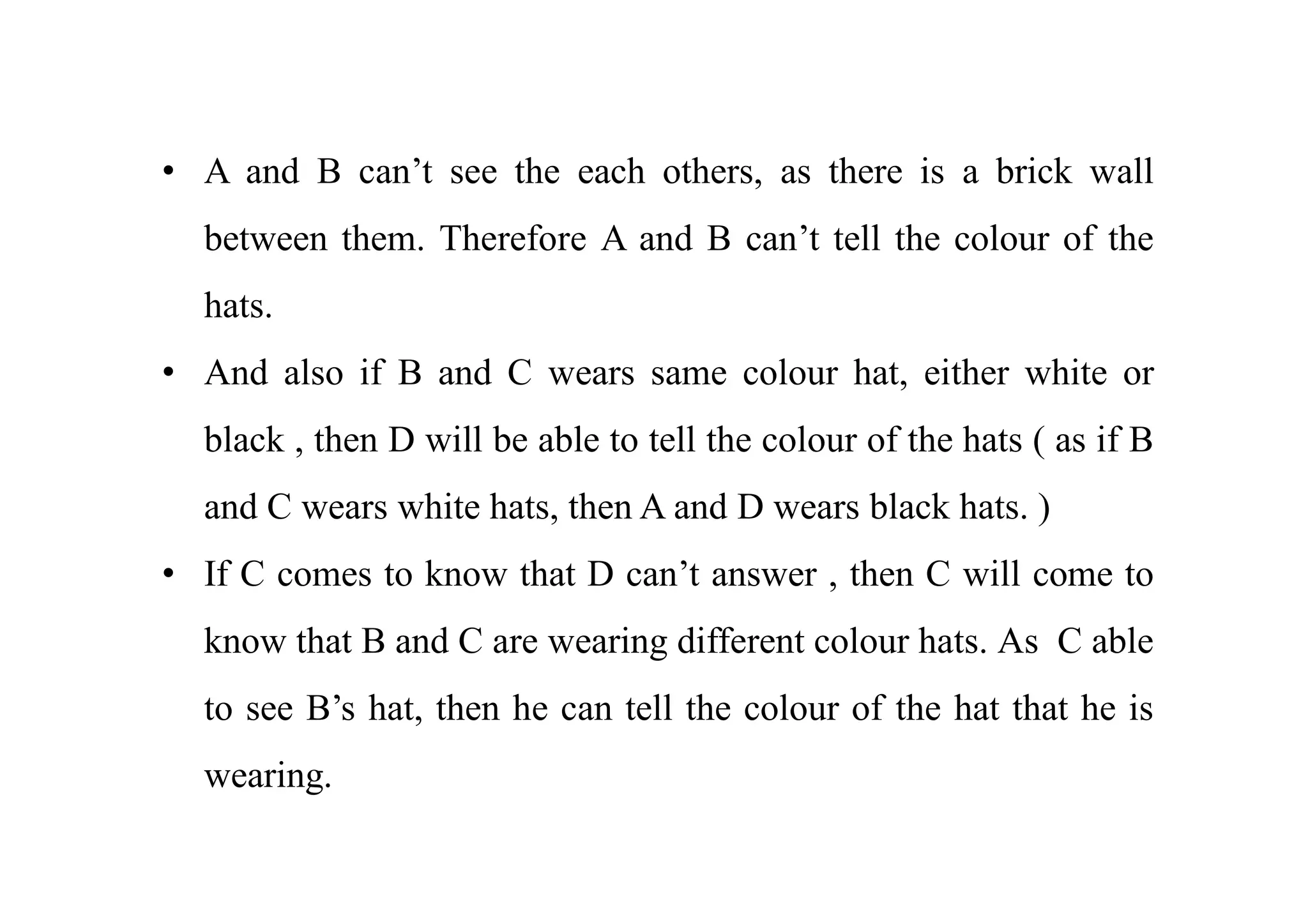 • A and B can’t see the each others, as there is a brick wall between them. Therefore A and B can’t tell the colour of the hats.

• And also if B and C wears same colour hat, either white or black , then D will be able to tell the colour of the hats ( as if B and C wears white hats, then A and D wears black hats. )

• If C comes to know that D can’t answer , then C will come to know that B and C are wearing different colour hats. As C able to see B’s hat, then he can tell the colour of the hat that he is wearing.